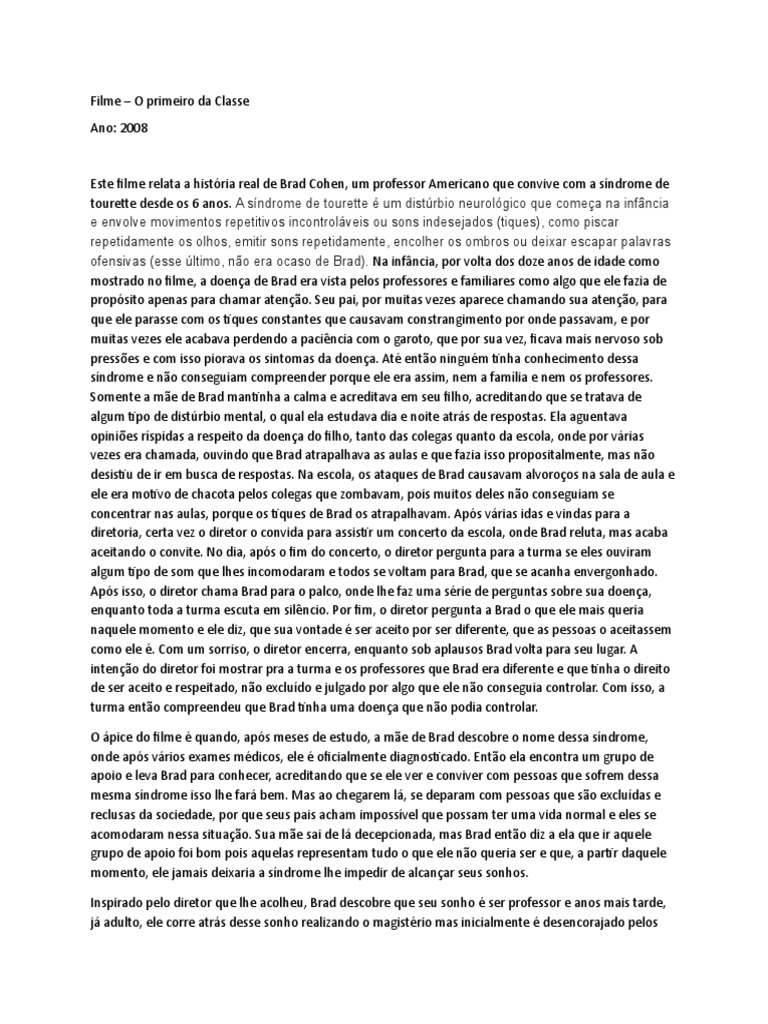 Filme – O primeiro da Classe

Ano: 2008

Este filme relata a história real de Brad Cohen, um professor Americano que convive com a síndrome de tourette desde os 6 anos. A síndrome de tourette é um distúrbio neurológico que começa na infância e envolve movimentos repetitivos incontroláveis ou sons indesejados (tiques), como piscar repetidamente os olhos, emitir sons repetidamente, encolher os ombros ou deixar escapar palavras ofensivas (esse último, não era ocaso de Brad). Na infância, por volta dos doze anos de idade como mostrado no filme, a doença de Brad era vista pelos professores e familiares como algo que ele fazia de propósito apenas para chamar atenção. Seu pai, por muitas vezes aparece chamando sua atenção, para que ele parasse com os tiques constantes que causavam constrangimento por onde passavam, e por muitas vezes ele acabava perdendo a paciência com o garoto, que por sua vez, ficava mais nervoso sob pressões e com isso piorava os sintomas da doença. Até então ninguém tinha conhecimento dessa síndrome e não conseguiam compreender porque ele era assim, nem a família e nem os professores. Somente a mãe de Brad mantinha a calma e acreditava em seu filho, acreditando que se tratava de algum tipo de distúrbio mental, o qual ela estudava dia e noite atrás de respostas. Ela aguentava opiniões ríspidas a respeito da doença do filho, tanto das colegas quanto da escola, onde por várias vezes era chamada, ouvindo que Brad atrapalhava as aulas e que fazia isso propositalmente, mas não desistiu de ir em busca de respostas. Na escola, os ataques de Brad causavam alvoroços na sala de aula e ele era motivo de chacota pelos colegas que zombavam, pois muitos deles não conseguiam se concentrar nas aulas, porque os tiques de Brad os atrapalhavam. Após várias idas e vindas para a diretoria, certa vez o diretor o convida para assistir um concerto da escola, onde Brad reluta, mas acaba aceitando o convite. No dia, após o fim do concerto, o diretor pergunta para a turma se eles ouviram algum tipo de som que lhes incomodaram e todos se voltam para Brad, que se acanha envergonhado. Após isso, o diretor chama Brad para o palco, onde lhe faz uma série de perguntas sobre sua doença, enquanto toda a turma escuta em silêncio. Por fim, o diretor pergunta a Brad o que ele mais queria naquele momento e ele diz, que sua vontade é ser aceito por ser diferente, que as pessoas o aceitassem como ele é. Com um sorriso, o diretor encerra, enquanto sob aplausos Brad volta para seu lugar. A intenção do diretor foi mostrar pra a turma e os professores que Brad era diferente e que tinha o direito de ser aceito e respeitado, não excluído e julgado por algo que ele não conseguia controlar. Com isso, a turma então compreendeu que Brad tinha uma doença que não podia controlar.

O ápice do filme é quando, após meses de estudo, a mãe de Brad descobre o nome dessa síndrome, onde após vários exames médicos, ele é oficialmente diagnosticado. Então ela encontra um grupo de apoio e leva Brad para conhecer, acreditando que se ele ver e conviver com pessoas que sofrem dessa mesma síndrome isso lhe fará bem. Mas ao chegarem lá, se deparam com pessoas que são excluídas e reclusas da sociedade, por que seus pais acham impossível que possam ter uma vida normal e eles se acomodaram nessa situação. Sua mãe sai de lá decepcionada, mas Brad então diz a ela que ir aquele grupo de apoio foi bom pois aquelas representam tudo o que ele não queria ser e que, a partir daquele momento, ele jamais deixaria a síndrome lhe impedir de alcançar seus sonhos.

Inspirado pelo diretor que lhe acolheu, Brad descobre que seu sonho é ser professor e anos mais tarde, já adulto, ele corre atrás desse sonho realizando o magistério mas inicialmente é desencorajado pelos